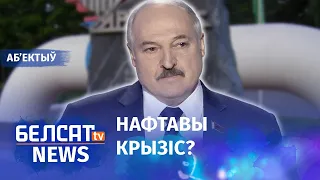 АБ'ЕКТЫЎ

БЕЛСАТ tv NEWS

НАФТАВЫ КРЫЗІС?